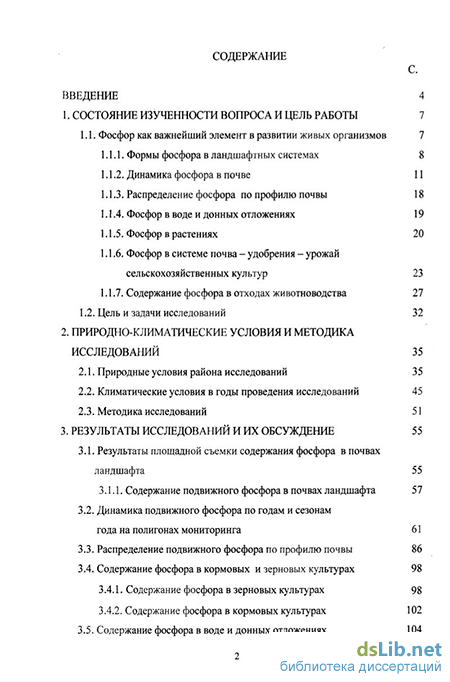 СОДЕРЖАНИЕ

С.

ВВЕДЕНИЕ 4

1. СОСТОЯНИЕ ИЗУЧЕННОСТИ ВОПРОСА И ЦЕЛЬ РАБОТЫ 7

1.1. Фосфор как важнейший элемент в развитии живых организмов 7

1.1.1. Формы фосфора в ландшафтных системах 8

1.1.2. Динамика фосфора в почве 11

1.1.3. Распределение фосфора по профилю почвы 18

1.1.4. Фосфор в воде и донных отложениях 19

1.1.5. Фосфор в растениях 20

1.1.6. Фосфор в системе почва – удобрения – урожай сельскохозяйственных культур 23

1.1.7. Содержание фосфора в отходах животноводства 27

1.2. Цель и задачи исследований 32

2. ПРИРОДНО-КЛИМАТИЧЕСКИЕ УСЛОВИЯ И МЕТОДИКА ИССЛЕДОВАНИЙ 35

2.1. Природные условия района исследований 35

2.2. Климатические условия в годы проведения исследований 45

2.3. Методика исследований 51

3. РЕЗУЛЬТАТЫ ИССЛЕДОВАНИЙ И ИХ ОБСУЖДЕНИЕ 55

3.1. Результаты площадной съемки содержания фосфора в почвах ландшафта 55

3.1.1. Содержание подвижного фосфора в почвах ландшафта 57

3.2. Динамика подвижного фосфора по годам и сезонам года на полигонах мониторинга 61

3.3. Распределение подвижного фосфора по профилю почвы 86

3.4. Содержание фосфора в кормовых и зерновых культурах 98

3.4.1. Содержание фосфора в зерновых культурах 98

3.4.2. Содержание фосфора в кормовых культурах 102

3.5. Содержание фосфора в воде и донных отложениях 104

2

dsLib.net
библиотека диссертаций